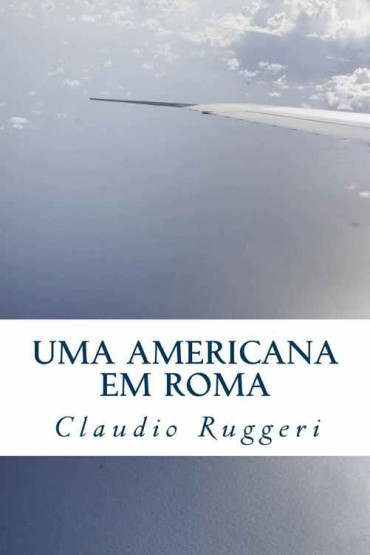 UMA AMERICANA EM ROMA

Claudio Ruggeri